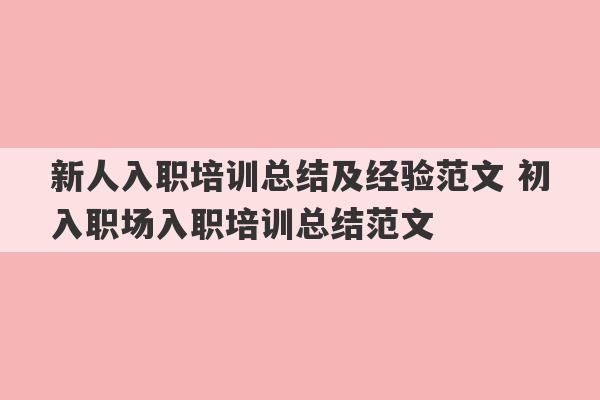 新人入职培训总结及经验范文 初入职场入职培训总结范文